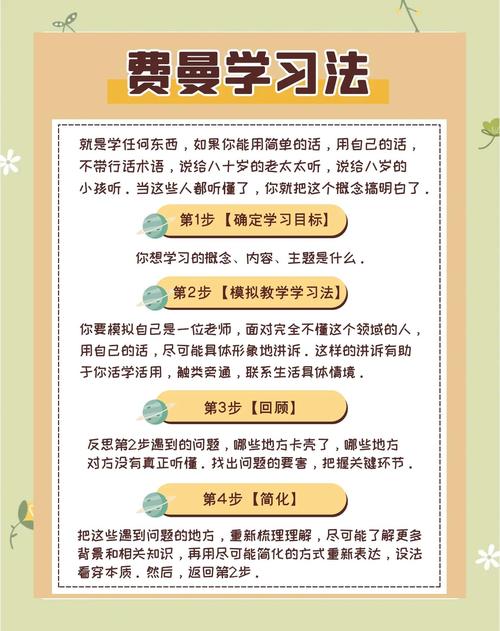 费曼学习法

就是学任何东西，如果你能用简单的话，用自己的话，不带行话术语，说给八十岁的老太太听，说给八岁的小孩听．当这些人都听懂了，你就把这个概念搞明白了．

第1步【确定学习目标】

你想学习的概念、内容、主题是什么．

第2步【模拟教学学习法】

你要模拟自己是一位老师，面对完全不懂这个领域的人，用自己的话，尽可能具体形象地讲诉．这样的讲诉有助于你活学活用，触类旁通，联系生活具体情境．

第3步【回顾】

反思第2步遇到的问题，哪些地方卡壳了，哪些地方对方没有真正听懂．找出问题的要害，把握关键环节．

第4步【简化】

把这些遇到问题的地方，重新梳理理解，尽可能了解更多背景和相关知识，再用尽可能简化的方式重新表达，设法看穿本质．然后，返回第2步．